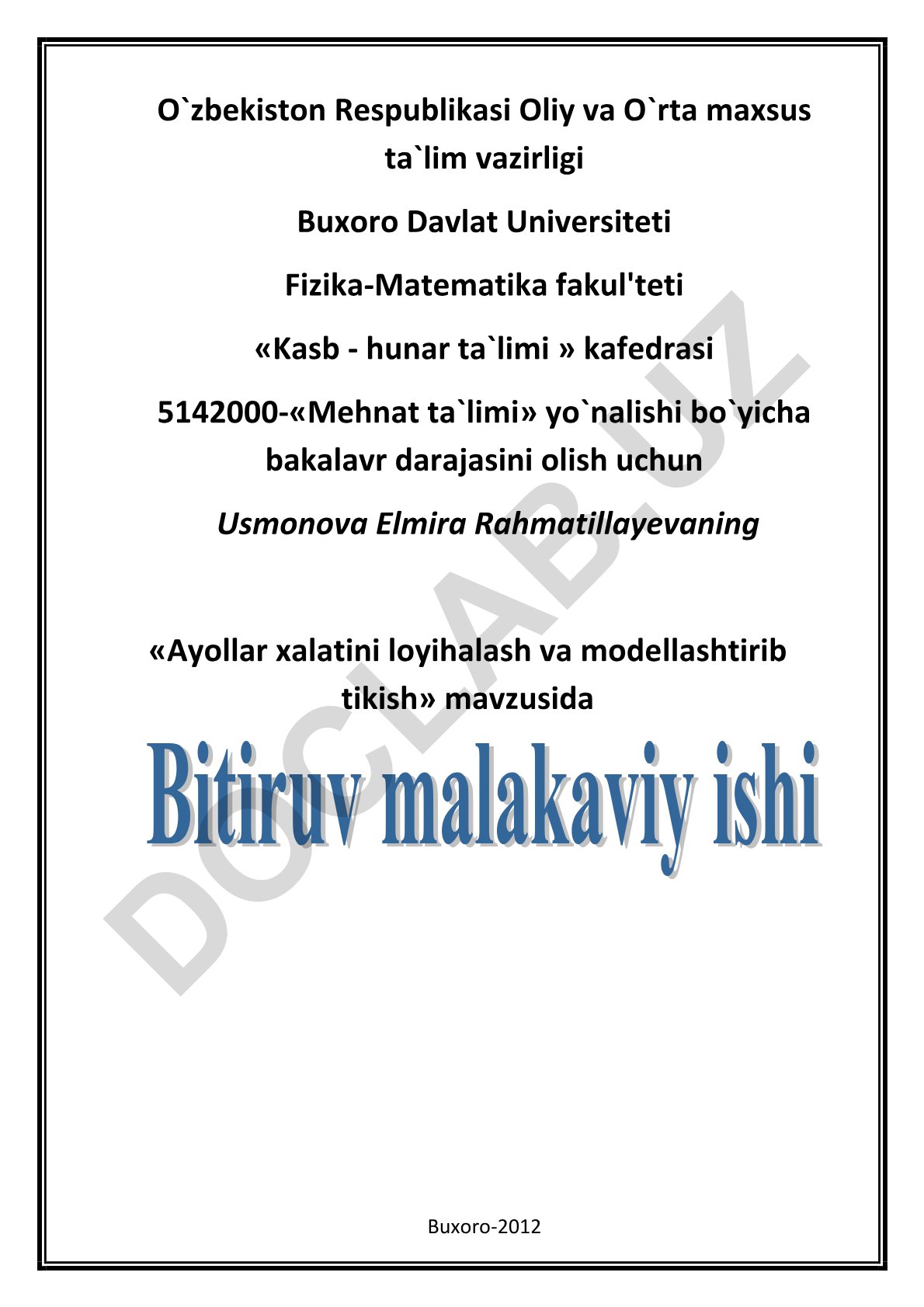 O`zbekiston Respublikasi Oliy va O`rta maxsus ta`lim vazirligi

Buxoro Davlat Universiteti

Fizika-Matematika fakul'teti

«Kasb - hunar ta`limi » kafedrasi

5142000-«Mehnat ta`limi» yo`nalishi bo`yicha bakalavr darajasini olish uchun

Usmonova Elmira Rahmatillayevaning

«Ayollar xalatini loyihalash va modellashtirib tikish» mavzusida

Bitiruv malakaviy ishi

DOCLAB.UZ

Buxoro-2012